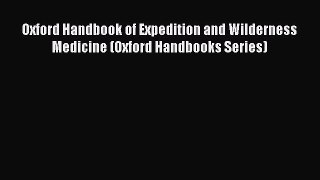 Oxford Handbook of Expedition and Wilderness Medicine (Oxford Handbooks Series)